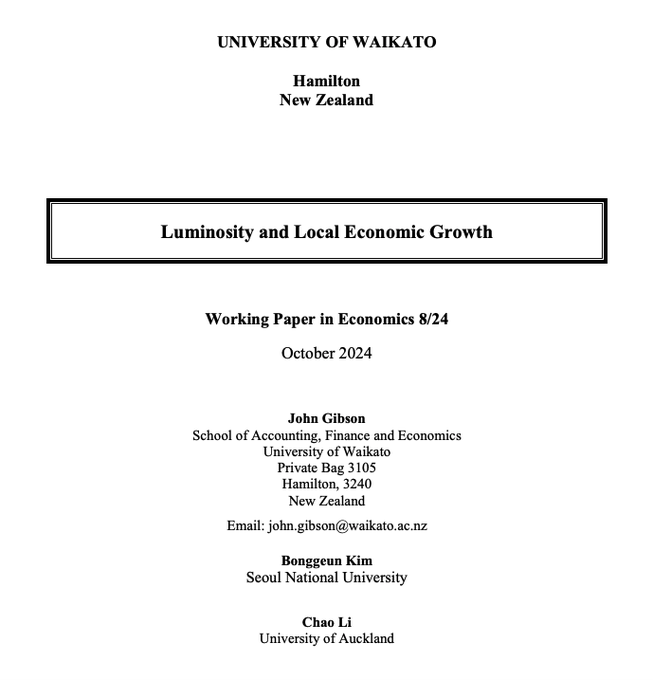 UNIVERSITY OF WAIKATO

Hamilton
New Zealand

Luminosity and Local Economic Growth

Working Paper in Economics 8/24

October 2024

John Gibson
School of Accounting, Finance and Economics
University of Waikato
Private Bag 3105
Hamilton, 3240
New Zealand

Email: john.gibson@waikato.ac.nz

Bonggeun Kim
Seoul National University

Chao Li
University of Auckland